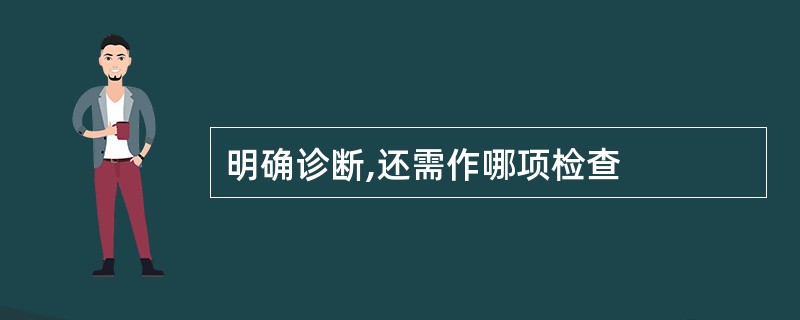 明确诊断,还需作哪项检查